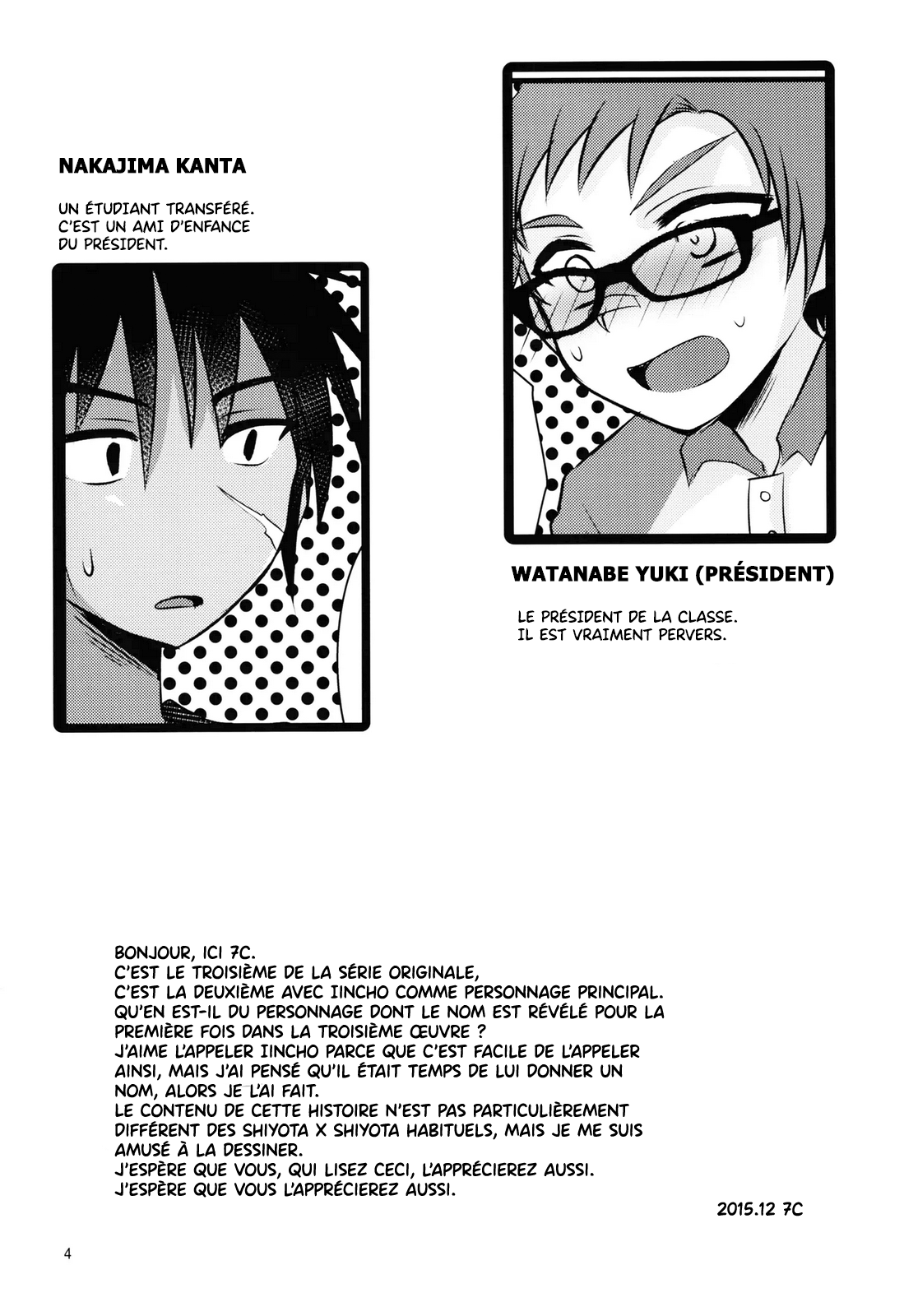 NAKAJIMA KANTA

UN ÉTUDIANT TRANSFÉRÉ.
C'EST UN AMI D'ENFANCE
DU PRÉSIDENT.

WATANABE YUKI (PRÉSIDENT)

LE PRÉSIDENT DE LA CLASSE.
IL EST VRAIMENT PERVERS.

BONJOUR, ICI 7C.
C'EST LE TROISIÈME DE LA SÉRIE ORIGINALE,
C'EST LA DEUXIÈME AVEC IINCHO COMME PERSONNAGE PRINCIPAL.
QU'EN EST-IL DU PERSONNAGE DONT LE NOM EST RÉVÉLÉ POUR LA PREMIÈRE FOIS DANS LA TROISIÈME ŒUVRE ?
J'AIME L'APPELER IINCHO PARCE QUE C'EST FACILE DE L'APPELER AINSI, MAIS J'AI PENSÉ QU'IL ÉTAIT TEMPS DE LUI DONNER UN NOM, ALORS JE L'AI FAIT.
LE CONTENU DE CETTE HISTOIRE N'EST PAS PARTICULIÈREMENT DIFFÉRENT DES SHIYOTA X SHIYOTA HABITUELS, MAIS JE ME SUIS AMUSÉ À LA DESSINER.
J'ESPÈRE QUE VOUS, QUI LISEZ CECI, L'APPRÉCIEREZ AUSSI.
J'ESPÈRE QUE VOUS L'APPRÉCIEREZ AUSSI.

2015.12 7C

4